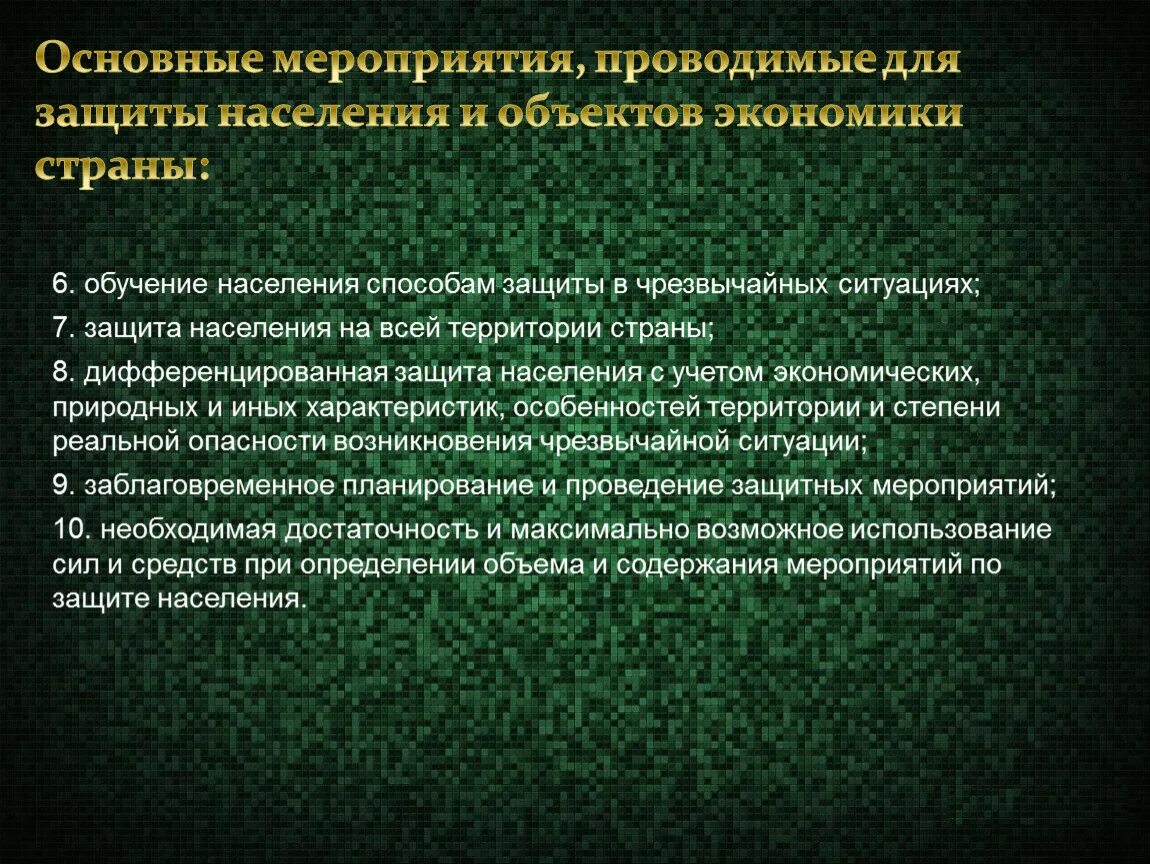 Основные мероприятия, проводимые для защиты населения и объектов экономики страны:

6. обучение населения способам защиты в чрезвычайных ситуациях;

7. защита населения на всей территории страны;

8. дифференцированная защита населения с учетом экономических, природных и иных характеристик, особенностей территории и степени реальной опасности возникновения чрезвычайной ситуации;

9. заблаговременное планирование и проведение защитных мероприятий;

10. необходимая достаточность и максимально возможное использование сил и средств при определении объема и содержания мероприятий по защите населения.